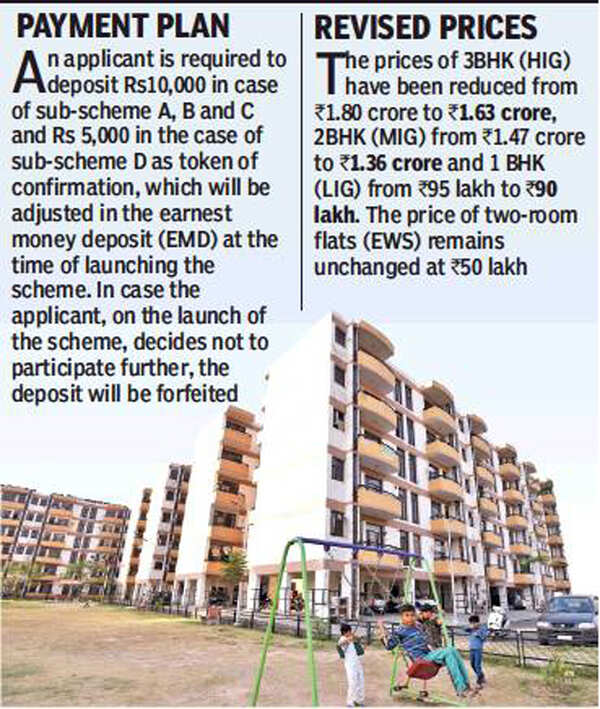 PAYMENT PLAN

An applicant is required to deposit Rs10,000 in case of sub-scheme A, B and C and Rs 5,000 in the case of sub-scheme D as token of confirmation, which will be adjusted in the earnest money deposit (EMD) at the time of launching the scheme. In case the applicant, on the launch of the scheme, decides not to participate further, the deposit will be forfeited

REVISED PRICES

The prices of 3BHK (HIG) have been reduced from ₹1.80 crore to ₹1.63 crore, 2BHK (MIG) from ₹1.47 crore to ₹1.36 crore and 1 BHK (LIG) from ₹95 lakh to ₹90 lakh. The price of two-room flats (EWS) remains unchanged at ₹50 lakh